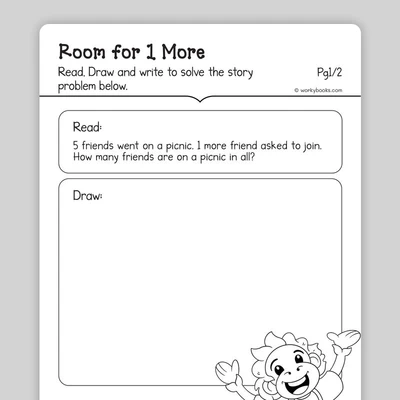 Room for 1 More

Read, Draw and write to solve the story problem below.

Pg1/2

© workybooks.com

Read:

5 friends went on a picnic. 1 more friend asked to join. How many friends are on a picnic in all?

Draw: